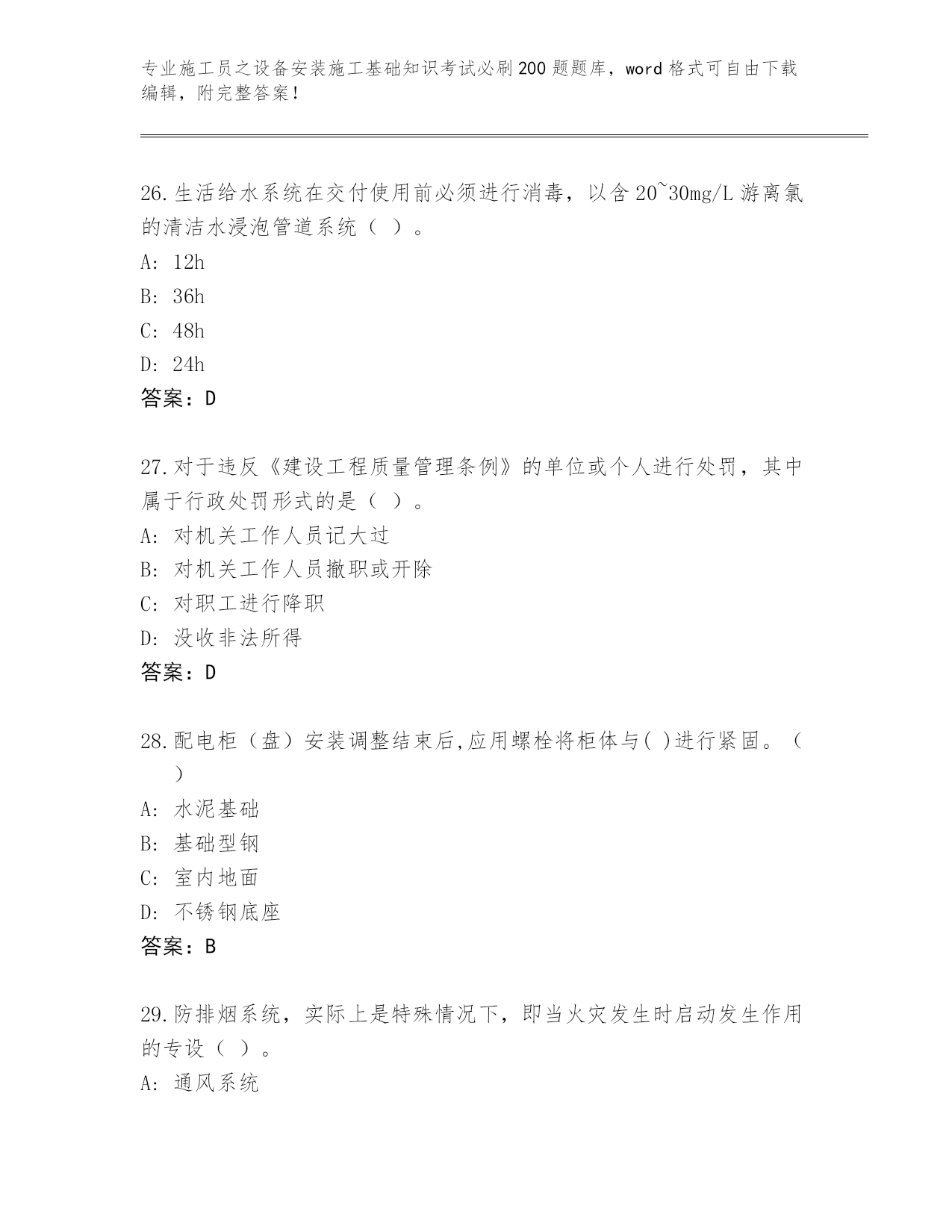 专业施工员之设备安装施工基础知识考试必刷200题题库，word格式可自由下载编辑，附完整答案！

26.生活给水系统在交付使用前必须进行消毒，以含20~30mg/L游离氯的清洁水浸泡管道系统（ ）。
A: 12h
B: 36h
C: 48h
D: 24h
答案：D

27.对于违反《建设工程质量管理条例》的单位或个人进行处罚，其中属于行政处罚形式的是（ ）。
A: 对机关工作人员记大过
B: 对机关工作人员撤职或开除
C: 对职工进行降职
D: 没收非法所得
答案：D

28.配电柜（盘）安装调整结束后,应用螺栓将柜体与( )进行紧固。（ ）
A: 水泥基础
B: 基础型钢
C: 室内地面
D: 不锈钢底座
答案：B

29.防排烟系统，实际上是特殊情况下，即当火灾发生时启动发生作用的专设（ ）。
A: 通风系统